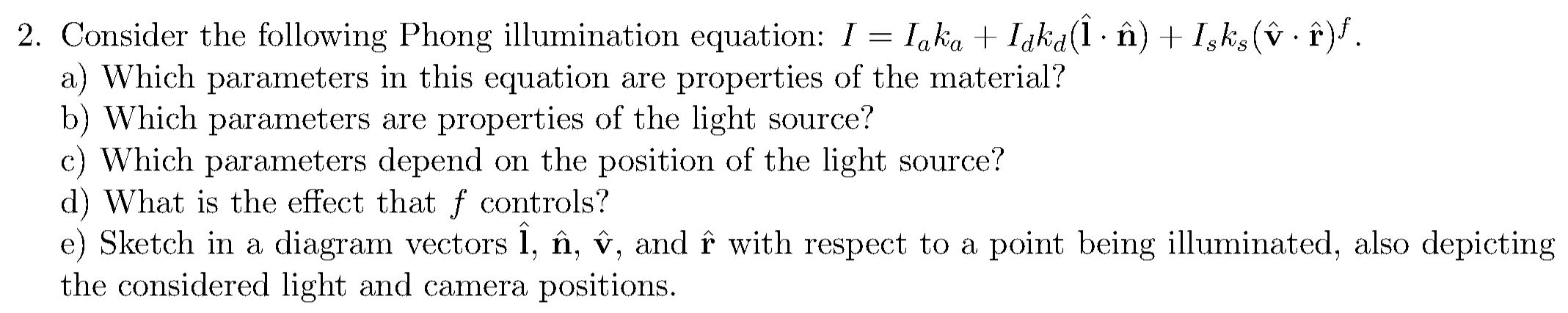 2. Consider the following Phong illumination equation: $I = I_a k_a + I_d k_d(\hat{\mathbf{l}} \cdot \hat{\mathbf{n}}) + I_s k_s(\hat{\mathbf{v}} \cdot \hat{\mathbf{r}})^f$.
a) Which parameters in this equation are properties of the material?
b) Which parameters are properties of the light source?
c) Which parameters depend on the position of the light source?
d) What is the effect that $f$ controls?
e) Sketch in a diagram vectors $\hat{\mathbf{l}}$, $\hat{\mathbf{n}}$, $\hat{\mathbf{v}}$, and $\hat{\mathbf{r}}$ with respect to a point being illuminated, also depicting the considered light and camera positions.